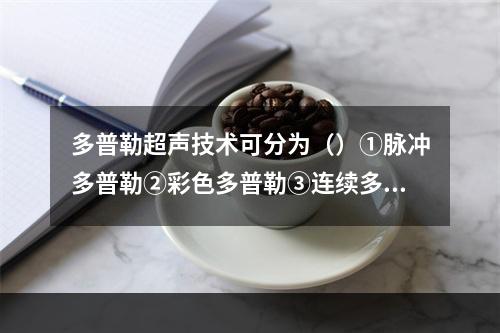 多普勒超声技术可分为（）①脉冲多普勒②彩色多普勒③连续多...